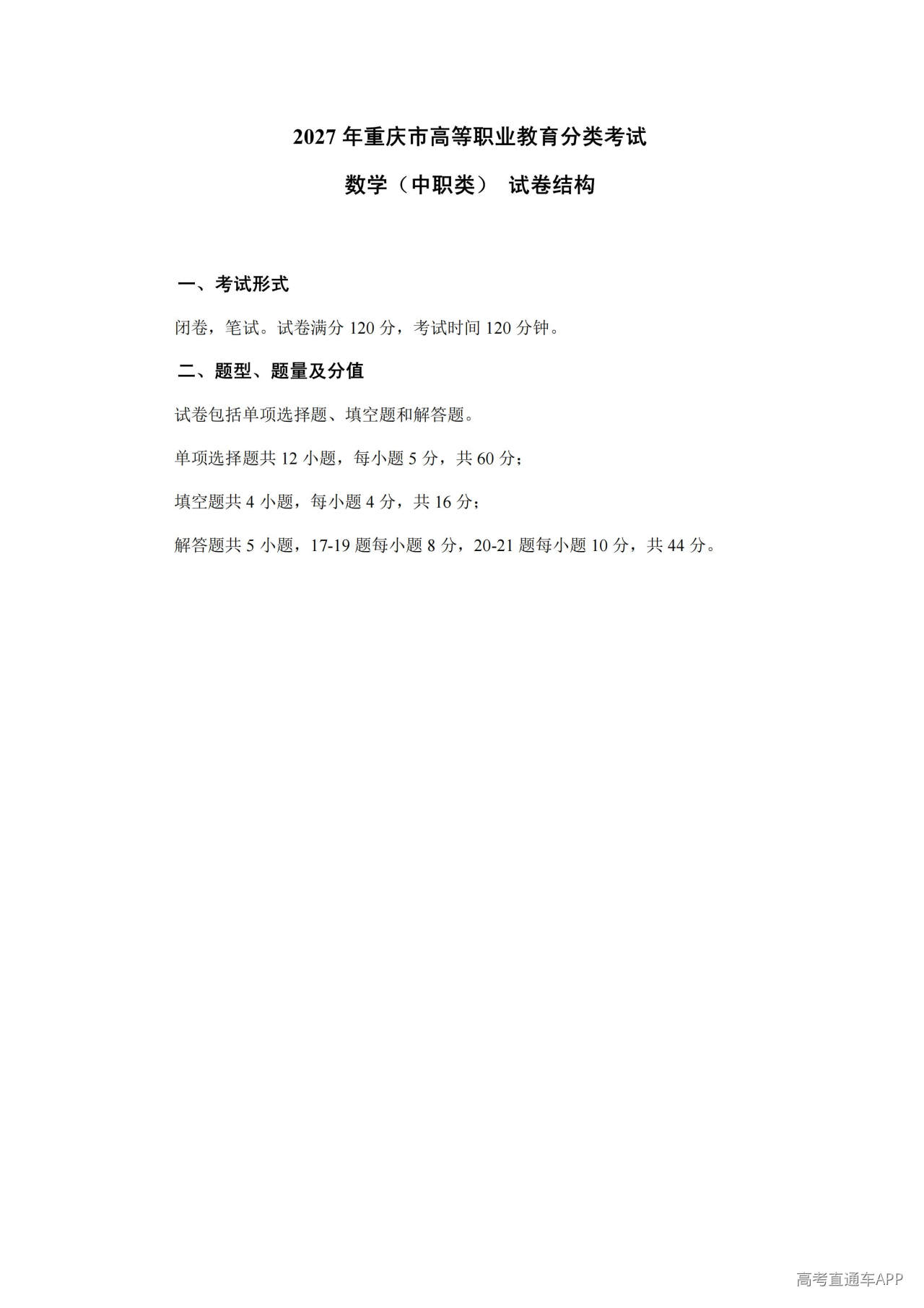 2027 年重庆市高等职业教育分类考试

数学（中职类） 试卷结构

一、考试形式

闭卷，笔试。试卷满分 120 分，考试时间 120 分钟。

二、题型、题量及分值

试卷包括单项选择题、填空题和解答题。

单项选择题共 12 小题，每小题 5 分，共 60 分；

填空题共 4 小题，每小题 4 分，共 16 分；

解答题共 5 小题，17-19 题每小题 8 分，20-21 题每小题 10 分，共 44 分。

高考直通车APP